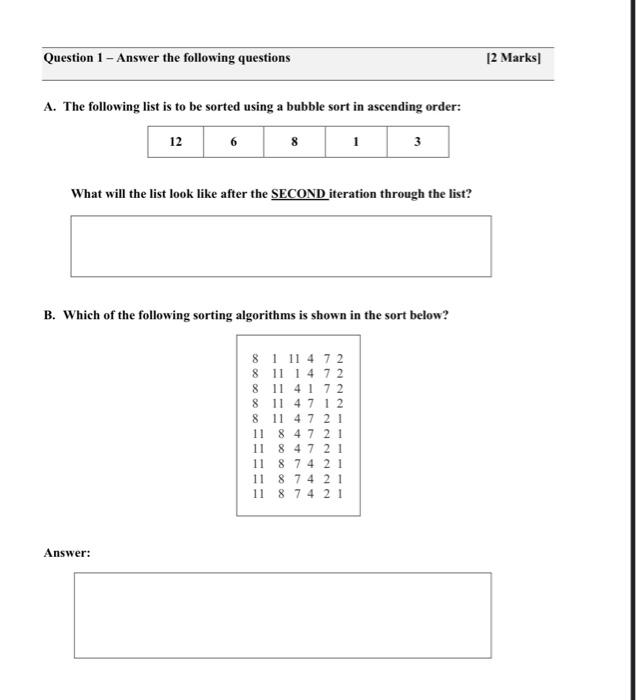 Question 1 – Answer the following questions [2 Marks]

A. The following list is to be sorted using a bubble sort in ascending order:

| 12 | 6 | 8 | 1 | 3 |
|---|---|---|---|---|

What will the list look like after the SECOND iteration through the list?

B. Which of the following sorting algorithms is shown in the sort below?

8 1 11 4 7 2
8 11 1 4 7 2
8 11 4 1 7 2
8 11 4 7 1 2
8 11 4 7 2 1
11 8 4 7 2 1
11 8 4 7 2 1
11 8 7 4 2 1
11 8 7 4 2 1
11 8 7 4 2 1

Answer: